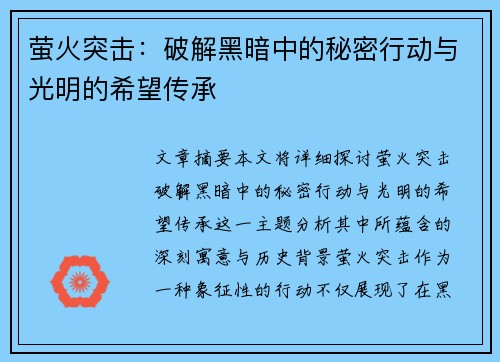 萤火突击：破解黑暗中的秘密行动与光明的希望传承

文章摘要本文将详细探讨萤火突击破解黑暗中的秘密行动与光明的希望传承这一主题分析其中所蕴含的深刻寓意与历史背景萤火突击作为一种象征性的行动不仅展现了在黑